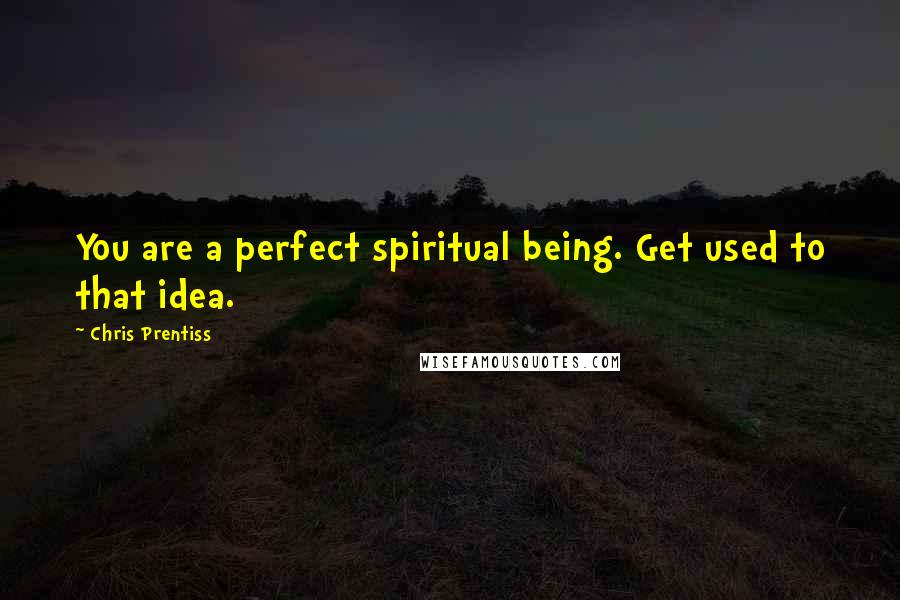 You are a perfect spiritual being. Get used to that idea.

~ Chris Prentiss

WISEFAMOUSQUOTES.COM